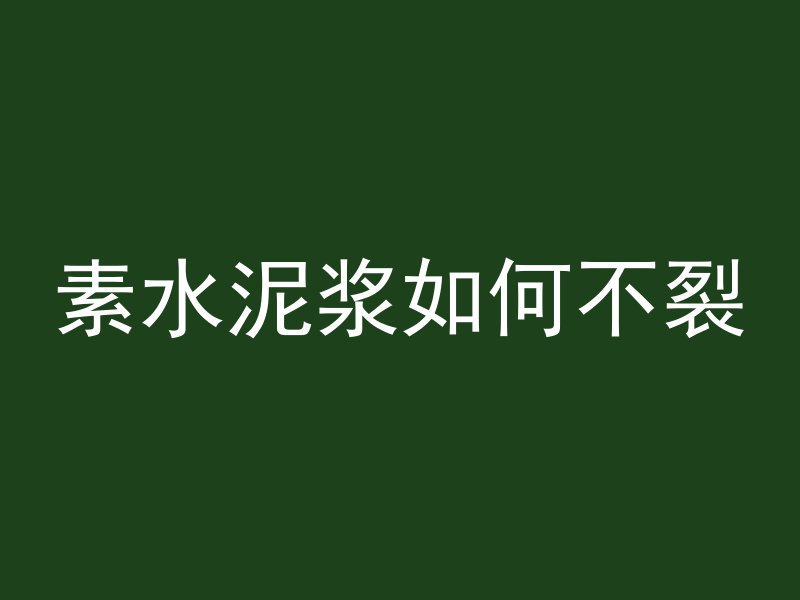 素水泥浆如何不裂